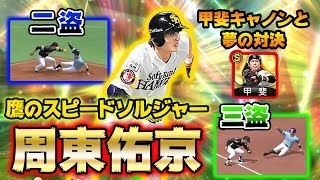 二盗

甲斐キャノンと夢の対決

S

甲斐

SoftBank HAWKS

鷹のスピードソルジャー

三盗

周東佑京